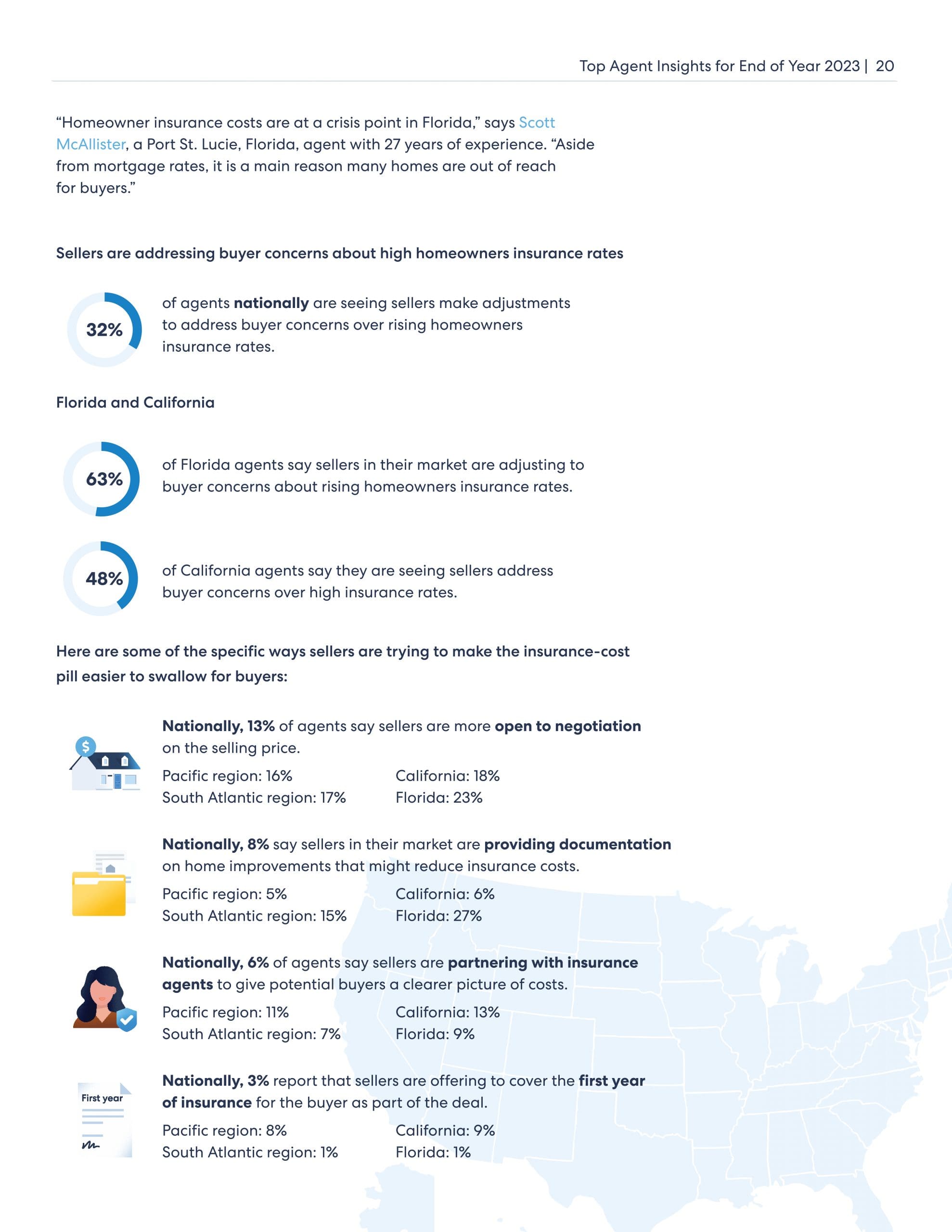 Top Agent Insights for End of Year 2023 | 20

“Homeowner insurance costs are at a crisis point in Florida,” says Scott McAllister, a Port St. Lucie, Florida, agent with 27 years of experience. “Aside from mortgage rates, it is a main reason many homes are out of reach for buyers.”

Sellers are addressing buyer concerns about high homeowners insurance rates

32% of agents nationally are seeing sellers make adjustments to address buyer concerns over rising homeowners insurance rates.

Florida and California

63% of Florida agents say sellers in their market are adjusting to buyer concerns about rising homeowners insurance rates.

48% of California agents say they are seeing sellers address buyer concerns over high insurance rates.

Here are some of the specific ways sellers are trying to make the insurance-cost pill easier to swallow for buyers:

Nationally, 13% of agents say sellers are more open to negotiation on the selling price.

Pacific region: 16%
South Atlantic region: 17%
California: 18%
Florida: 23%

Nationally, 8% say sellers in their market are providing documentation on home improvements that might reduce insurance costs.

Pacific region: 5%
South Atlantic region: 15%
California: 6%
Florida: 27%

Nationally, 6% of agents say sellers are partnering with insurance agents to give potential buyers a clearer picture of costs.

Pacific region: 11%
South Atlantic region: 7%
California: 13%
Florida: 9%

First year

Nationally, 3% report that sellers are offering to cover the first year of insurance for the buyer as part of the deal.

Pacific region: 8%
South Atlantic region: 1%
California: 9%
Florida: 1%